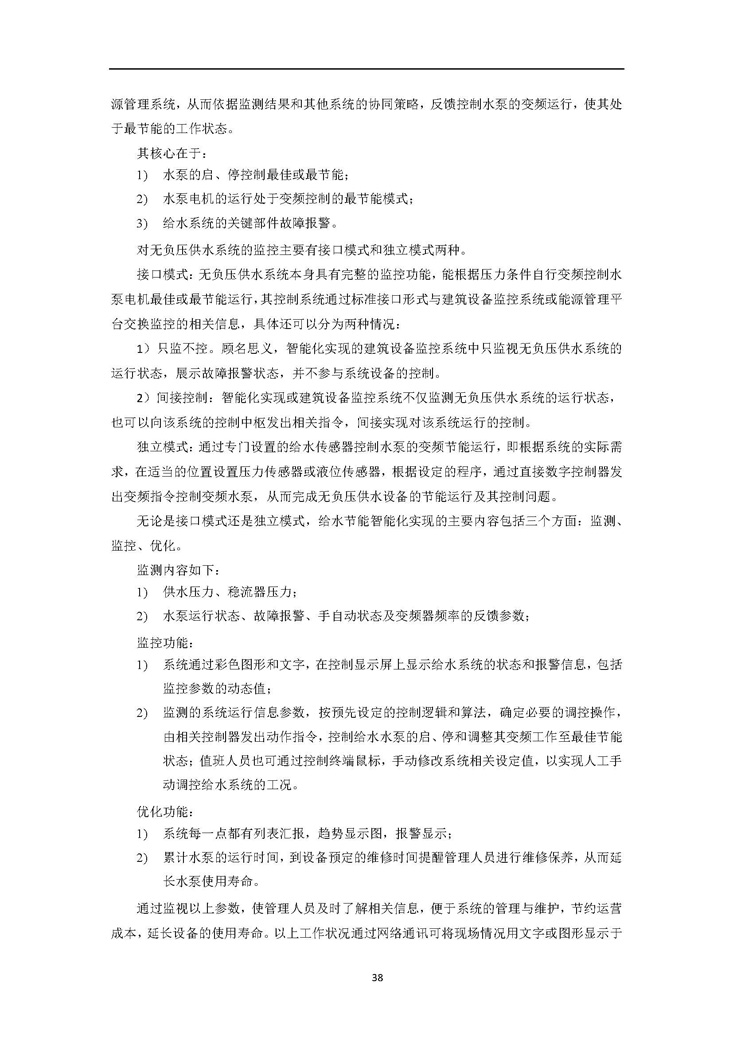 源管理系统，从而依据监测结果和其他系统的协同策略，反馈控制水泵的变频运行，使其处于最节能的工作状态。

其核心在于：

1) 水泵的启、停控制最佳或最节能；

2) 水泵电机的运行处于变频控制的最节能模式；

3) 给水系统的关键部件故障报警。

对无负压供水系统的监控主要有接口模式和独立模式两种。

接口模式：无负压供水系统本身具有完整的监控功能，能根据压力条件自行变频控制水泵电机最佳或最节能运行，其控制系统通过标准接口形式与建筑设备监控系统或能源管理平台交换监控的相关信息，具体还可以分为两种情况：

1）只监不控。顾名思义，智能化实现的建筑设备监控系统中只监视无负压供水系统的运行状态，展示故障报警状态，并不参与系统设备的控制。

2）间接控制：智能化实现或建筑设备监控系统不仅监测无负压供水系统的运行状态，也可以向该系统的控制中枢发出相关指令，间接实现对该系统运行的控制。

独立模式：通过专门设置的给水传感器控制水泵的变频节能运行，即根据系统的实际需求，在适当的位置设置压力传感器或液位传感器，根据设定的程序，通过直接数字控制器发出变频指令控制变频水泵，从而完成无负压供水设备的节能运行及其控制问题。

无论是接口模式还是独立模式，给水节能智能化实现的主要内容包括三个方面：监测、监控、优化。

监测内容如下：

1) 供水压力、稳流器压力；

2) 水泵运行状态、故障报警、手自动状态及变频器频率的反馈参数；

监控功能：

1) 系统通过彩色图形和文字，在控制显示屏上显示给水系统的状态和报警信息，包括监控参数的动态值；

2) 监测的系统运行信息参数，按预先设定的控制逻辑和算法，确定必要的调控操作，由相关控制器发出动作指令，控制给水水泵的启、停和调整其变频工作至最佳节能状态；值班人员也可通过控制终端鼠标，手动修改系统相关设定值，以实现人工手动调控给水系统的工况。

优化功能：

1) 系统每一点都有列表汇报，趋势显示图，报警显示；

2) 累计水泵的运行时间，到设备预定的维修时间提醒管理人员进行维修保养，从而延长水泵使用寿命。

通过监视以上参数，使管理人员及时了解相关信息，便于系统的管理与维护，节约运营成本，延长设备的使用寿命。以上工作状况通过网络通讯可将现场情况用文字或图形显示于

38